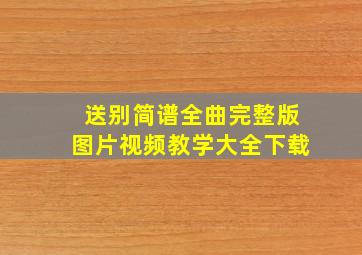 送别简谱全曲完整版
图片视频教学大全下载